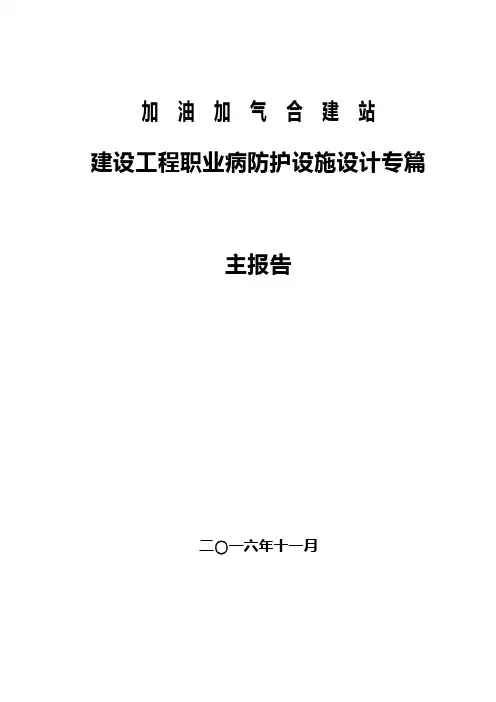 加油加气合建站

建设工程职业病防护设施设计专篇

主报告

二〇一六年十一月